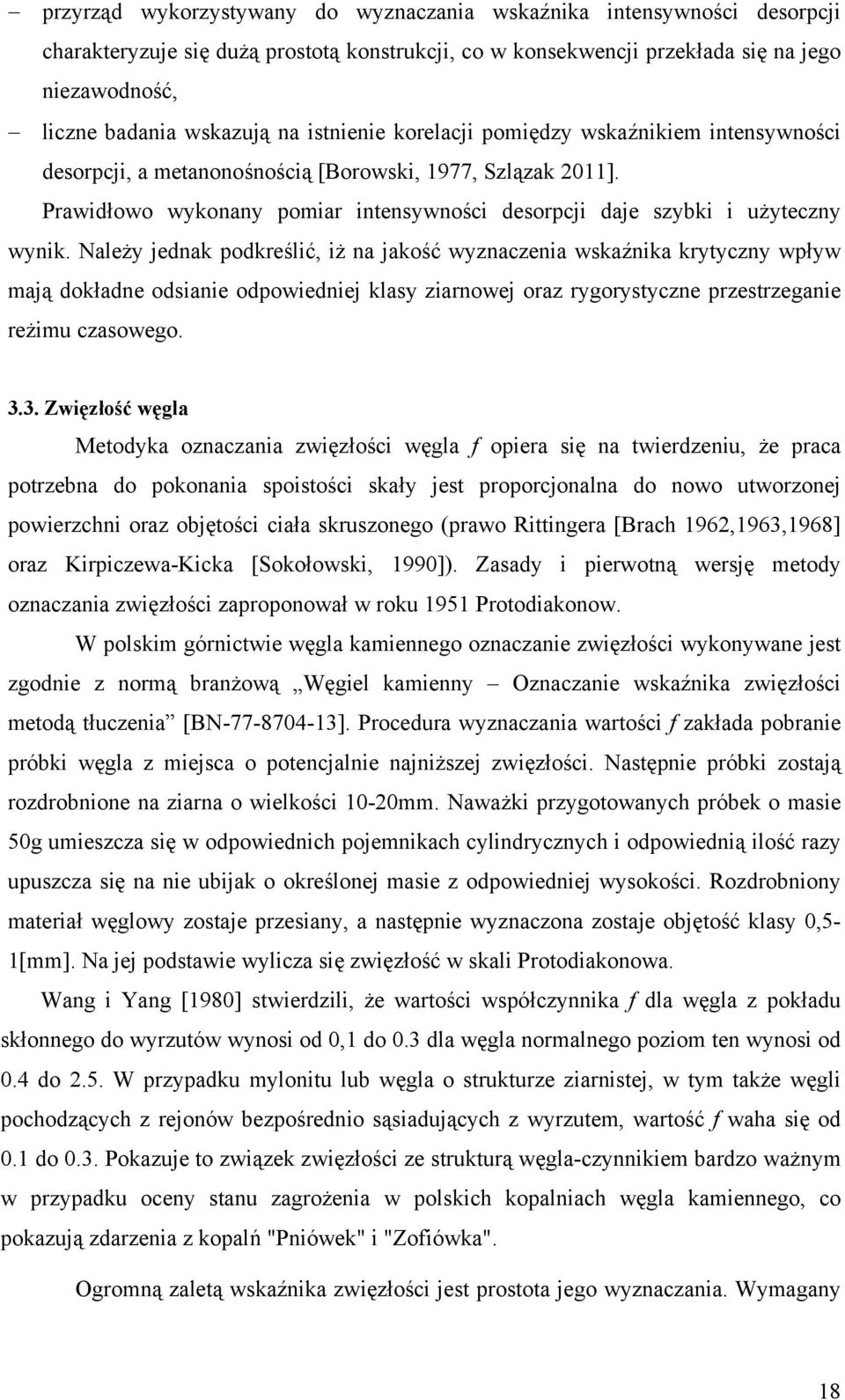 – przyrząd wykorzystywany do wyznaczania wskaźnika intensywności desorpcji charakteryzuje się dużą prostotą konstrukcji, co w konsekwencji przekłada się na jego niezawodność,

– liczne badania wskazują na istnienie korelacji pomiędzy wskaźnikiem intensywności desorpcji, a metanonośnością [Borowski, 1977, Szlązak 2011].

Prawidłowo wykonany pomiar intensywności desorpcji daje szybki i użyteczny wynik. Należy jednak podkreślić, iż na jakość wyznaczenia wskaźnika krytyczny wpływ mają dokładne odsianie odpowiedniej klasy ziarnowej oraz rygorystyczne przestrzeganie reżimu czasowego.

3.3. Zwięzłość węgla

Metodyka oznaczania zwięzłości węgla $f$ opiera się na twierdzeniu, że praca potrzebna do pokonania spoistości skały jest proporcjonalna do nowo utworzonej powierzchni oraz objętości ciała skruszonego (prawo Rittingera [Brach 1962,1963,1968] oraz Kirpiczewa-Kicka [Sokołowski, 1990]). Zasady i pierwotną wersję metody oznaczania zwięzłości zaproponował w roku 1951 Protodiakonow.

W polskim górnictwie węgla kamiennego oznaczanie zwięzłości wykonywane jest zgodnie z normą branżową „Węgiel kamienny – Oznaczanie wskaźnika zwięzłości metodą tłuczenia” [BN-77-8704-13]. Procedura wyznaczania wartości $f$ zakłada pobranie próbki węgla z miejsca o potencjalnie najniższej zwięzłości. Następnie próbki zostają rozdrobnione na ziarna o wielkości 10-20mm. Naważki przygotowanych próbek o masie 50g umieszcza się w odpowiednich pojemnikach cylindrycznych i odpowiednią ilość razy upuszcza się na nie ubijak o określonej masie z odpowiedniej wysokości. Rozdrobniony materiał węglowy zostaje przesiany, a następnie wyznaczona zostaje objętość klasy 0,5-1[mm]. Na jej podstawie wylicza się zwięzłość w skali Protodiakonowa.

Wang i Yang [1980] stwierdzili, że wartości współczynnika $f$ dla węgla z pokładu skłonnego do wyrzutów wynosi od 0,1 do 0.3 dla węgla normalnego poziom ten wynosi od 0.4 do 2.5. W przypadku mylonitu lub węgla o strukturze ziarnistej, w tym także węgli pochodzących z rejonów bezpośrednio sąsiadujących z wyrzutem, wartość $f$ waha się od 0.1 do 0.3. Pokazuje to związek zwięzłości ze strukturą węgla-czynnikiem bardzo ważnym w przypadku oceny stanu zagrożenia w polskich kopalniach węgla kamiennego, co pokazują zdarzenia z kopalń "Pniówek" i "Zofiówka".

Ogromną zaletą wskaźnika zwięzłości jest prostota jego wyznaczania. Wymagany

18